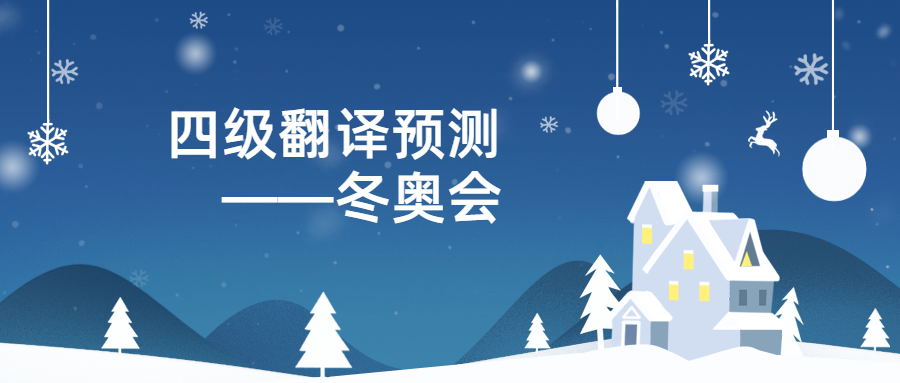 四级翻译预测
——冬奥会